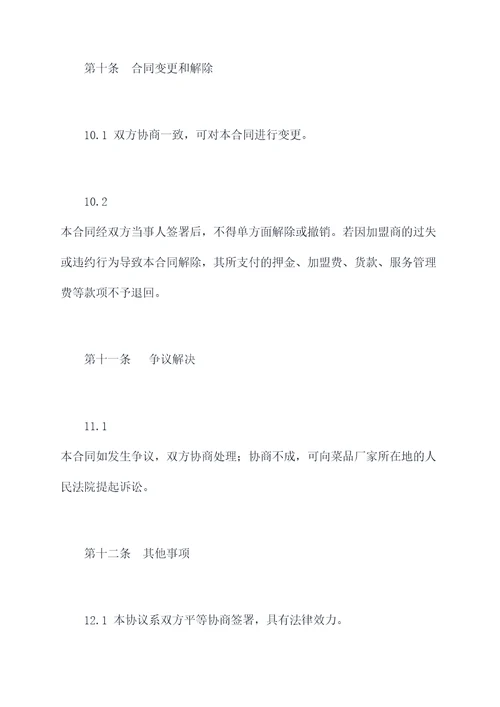 第十条　合同变更和解除

10.1 双方协商一致，可对本合同进行变更。

10.2

本合同经双方当事人签署后，不得单方面解除或撤销。若因加盟商的过失或违约行为导致本合同解除，其所支付的押金、加盟费、货款、服务管理费等款项不予退回。

第十一条　争议解决

11.1

本合同如发生争议，双方协商处理；协商不成，可向菜品厂家所在地的人民法院提起诉讼。

第十二条　其他事项

12.1 本协议系双方平等协商签署，具有法律效力。